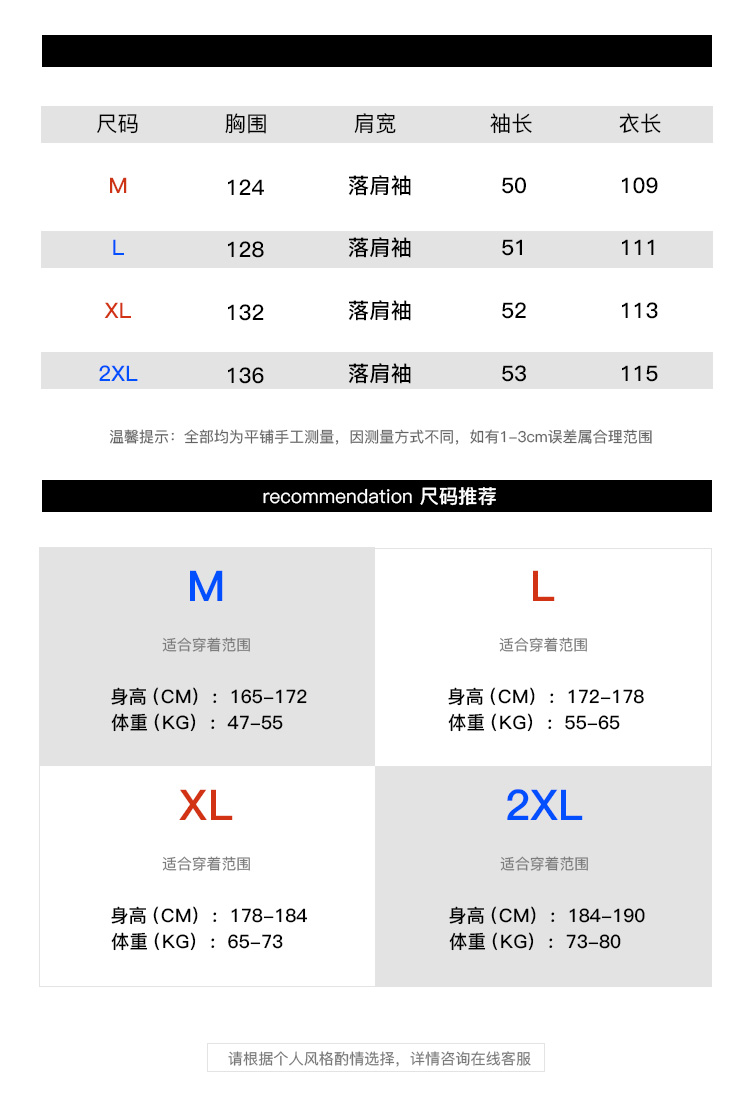 | 尺码 | 胸围 | 肩宽 | 袖长 | 衣长 |
|---|---|---|---|---|
| M | 124 | 落肩袖 | 50 | 109 |
| L | 128 | 落肩袖 | 51 | 111 |
| XL | 132 | 落肩袖 | 52 | 113 |
| 2XL | 136 | 落肩袖 | 53 | 115 |

温馨提示：全部均为平铺手工测量，因测量方式不同，如有1-3cm误差属合理范围

recommendation 尺码推荐

M
适合穿着范围
身高（CM）：165-172
体重（KG）：47-55

L
适合穿着范围
身高（CM）：172-178
体重（KG）：55-65

XL
适合穿着范围
身高（CM）：178-184
体重（KG）：65-73

2XL
适合穿着范围
身高（CM）：184-190
体重（KG）：73-80

请根据个人风格酌情选择，详情咨询在线客服